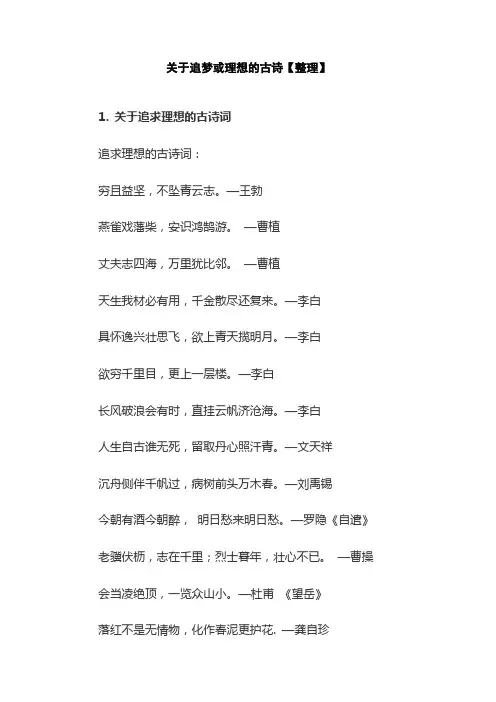 关于追梦或理想的古诗【整理】

1. 关于追求理想的古诗词

追求理想的古诗词：

穷且益坚，不坠青云志。—王勃

燕雀戏藩柴，安识鸿鹄游。 —曹植

丈夫志四海，万里犹比邻。 —曹植

天生我材必有用，千金散尽还复来。—李白

具怀逸兴壮思飞，欲上青天揽明月。—李白

欲穷千里目，更上一层楼。—李白

长风破浪会有时，直挂云帆济沧海。—李白

人生自古谁无死，留取丹心照汗青。—文天祥

沉舟侧伴千帆过，病树前头万木春。—刘禹锡

今朝有酒今朝醉， 明日愁来明日愁。—罗隐《自遣》

老骥伏枥，志在千里；烈士暮年，壮心不已。 —曹操

会当凌绝顶，一览众山小。—杜甫 《望岳》

落红不是无情物，化作春泥更护花. —龚自珍